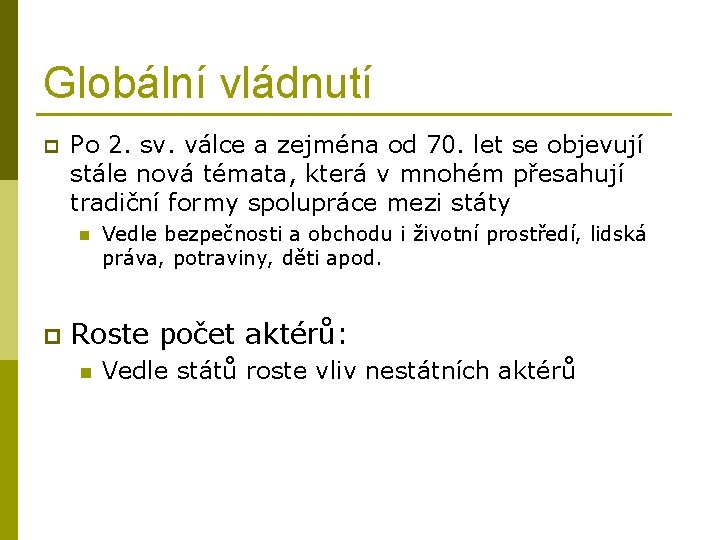 Globální vládnutí

Po 2. sv. válce a zejména od 70. let se objevují stále nová témata, která v mnohém přesahují tradiční formy spolupráce mezi státy

Vedle bezpečnosti a obchodu i životní prostředí, lidská práva, potraviny, děti apod.

Roste počet aktérů:

Vedle států roste vliv nestátních aktérů